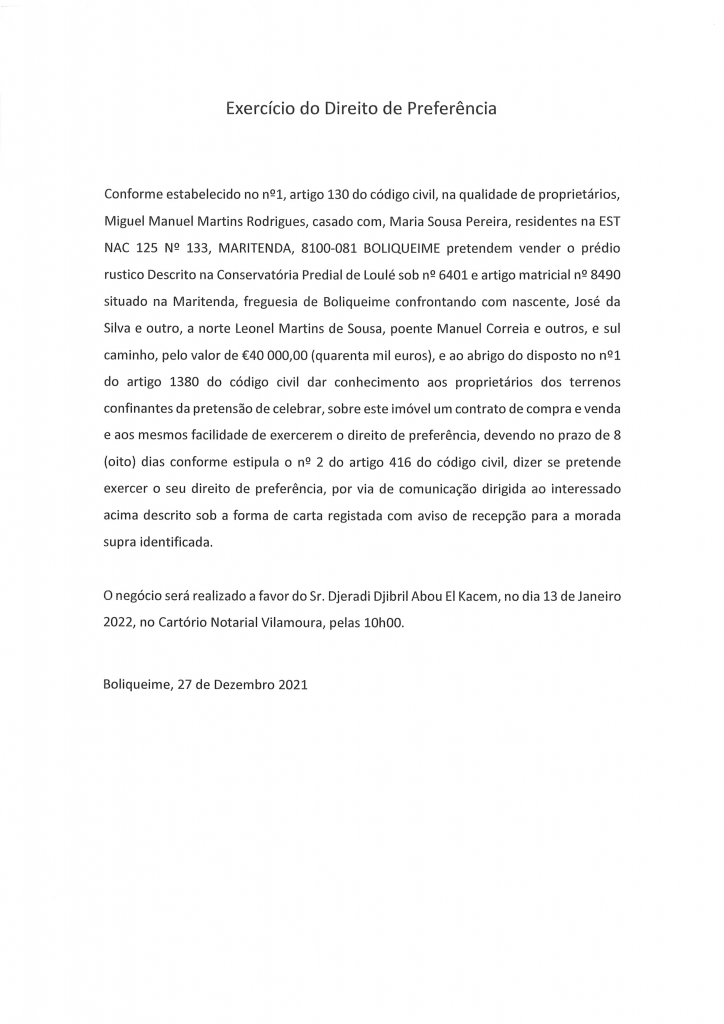 Exercício do Direito de Preferência

Conforme estabelecido no nº1, artigo 130 do código civil, na qualidade de proprietários, Miguel Manuel Martins Rodrigues, casado com, Maria Sousa Pereira, residentes na EST NAC 125 Nº 133, MARITENDA, 8100-081 BOLIQUEIME pretendem vender o prédio rustico Descrito na Conservatória Predial de Loulé sob nº 6401 e artigo matricial nº 8490 situado na Maritenda, freguesia de Boliqueime confrontando com nascente, José da Silva e outro, a norte Leonel Martins de Sousa, poente Manuel Correia e outros, e sul caminho, pelo valor de €40 000,00 (quarenta mil euros), e ao abrigo do disposto no nº1 do artigo 1380 do código civil dar conhecimento aos proprietários dos terrenos confinantes da pretensão de celebrar, sobre este imóvel um contrato de compra e venda e aos mesmos facilidade de exercerem o direito de preferência, devendo no prazo de 8 (oito) dias conforme estipula o nº 2 do artigo 416 do código civil, dizer se pretende exercer o seu direito de preferência, por via de comunicação dirigida ao interessado acima descrito sob a forma de carta registada com aviso de recepção para a morada supra identificada.

O negócio será realizado a favor do Sr. Djeradi Djibril Abou El Kacem, no dia 13 de Janeiro 2022, no Cartório Notarial Vilamoura, pelas 10h00.

Boliqueime, 27 de Dezembro 2021